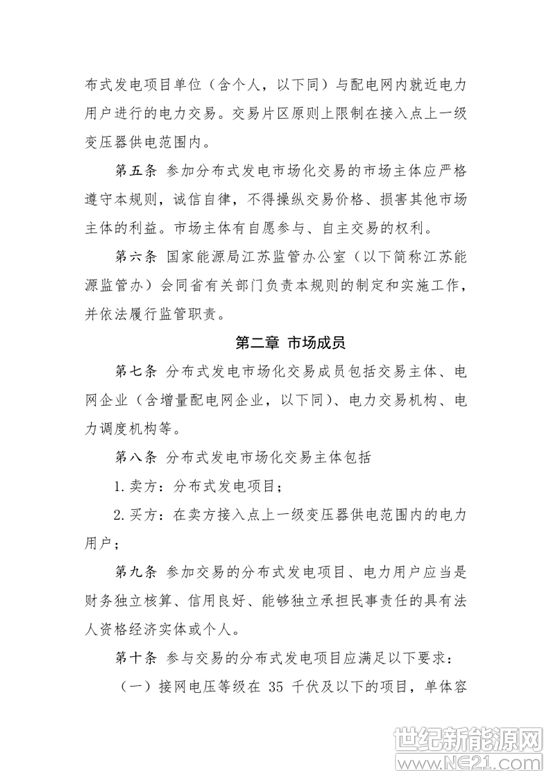 布式发电项目单位（含个人，以下同）与配电网内就近电力用户进行的电力交易。交易片区原则上限制在接入点上一级变压器供电范围内。

第五条 参加分布式发电市场化交易的市场主体应严格遵守本规则，诚信自律，不得操纵交易价格、损害其他市场主体的利益。市场主体有自愿参与、自主交易的权利。

第六条 国家能源局江苏监管办公室（以下简称江苏能源监管办）会同省有关部门负责本规则的制定和实施工作，并依法履行监管职责。

第二章 市场成员

第七条 分布式发电市场化交易成员包括交易主体、电网企业（含增量配电网企业，以下同）、电力交易机构、电力调度机构等。

第八条 分布式发电市场化交易主体包括

1.卖方：分布式发电项目；

2.买方：在卖方接入点上一级变压器供电范围内的电力用户；

第九条 参加交易的分布式发电项目、电力用户应当是财务独立核算、信用良好、能够独立承担民事责任的具有法人资格经济实体或个人。

第十条 参与交易的分布式发电项目应满足以下要求：

（一）接网电压等级在35千伏及以下的项目，单体容

世纪新能源网
www.NE21.com